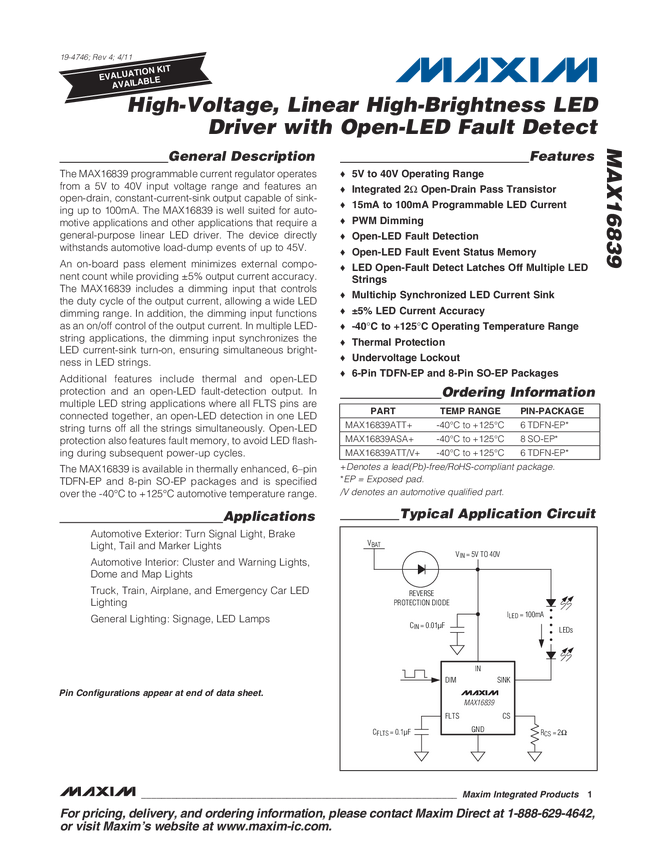 19-4746; Rev 4; 4/11

EVALUATION KIT AVAILABLE

MAXIM

High-Voltage, Linear High-Brightness LED Driver with Open-LED Fault Detect

MAX16839

General Description

The MAX16839 programmable current regulator operates from a 5V to 40V input voltage range and features an open-drain, constant-current-sink output capable of sinking up to 100mA. The MAX16839 is well suited for automotive applications and other applications that require a general-purpose linear LED driver. The device directly withstands automotive load-dump events of up to 45V.

An on-board pass element minimizes external component count while providing ±5% output current accuracy. The MAX16839 includes a dimming input that controls the duty cycle of the output current, allowing a wide LED dimming range. In addition, the dimming input functions as an on/off control of the output current. In multiple LED-string applications, the dimming input synchronizes the LED current-sink turn-on, ensuring simultaneous brightness in LED strings.

Additional features include thermal and open-LED protection and an open-LED fault-detection output. In multiple LED string applications where all FLTS pins are connected together, an open-LED detection in one LED string turns off all the strings simultaneously. Open-LED protection also features fault memory, to avoid LED flashing during subsequent power-up cycles.

The MAX16839 is available in thermally enhanced, 6–pin TDFN-EP and 8-pin SO-EP packages and is specified over the -40°C to +125°C automotive temperature range.

Applications

Automotive Exterior: Turn Signal Light, Brake Light, Tail and Marker Lights

Automotive Interior: Cluster and Warning Lights, Dome and Map Lights

Truck, Train, Airplane, and Emergency Car LED Lighting

General Lighting: Signage, LED Lamps

Pin Configurations appear at end of data sheet.

Features

♦ 5V to 40V Operating Range
♦ Integrated 2Ω Open-Drain Pass Transistor
♦ 15mA to 100mA Programmable LED Current
♦ PWM Dimming
♦ Open-LED Fault Detection
♦ Open-LED Fault Event Status Memory
♦ LED Open-Fault Detect Latches Off Multiple LED Strings
♦ Multichip Synchronized LED Current Sink
♦ ±5% LED Current Accuracy
♦ -40°C to +125°C Operating Temperature Range
♦ Thermal Protection
♦ Undervoltage Lockout
♦ 6-Pin TDFN-EP and 8-Pin SO-EP Packages

Ordering Information

| PART | TEMP RANGE | PIN-PACKAGE |
|---|---|---|
| MAX16839ATT+ | -40°C to +125°C | 6 TDFN-EP* |
| MAX16839ASA+ | -40°C to +125°C | 8 SO-EP* |
| MAX16839ATT/V+ | -40°C to +125°C | 6 TDFN-EP* |

+Denotes a lead(Pb)-free/RoHS-compliant package.
*EP = Exposed pad.
/V denotes an automotive qualified part.

Typical Application Circuit

$V_{BAT}$
$V_{IN}$ = 5V TO 40V
REVERSE PROTECTION DIODE
$C_{IN}$ = 0.01µF
$I_{LED}$ = 100mA
LEDs
IN
DIM
SINK
MAXIM
MAX16839
FLTS
CS
GND
$C_{FLTS}$ = 0.1µF
$R_{CS}$ = 2Ω

MAXIM Maxim Integrated Products 1

For pricing, delivery, and ordering information, please contact Maxim Direct at 1-888-629-4642, or visit Maxim's website at www.maxim-ic.com.